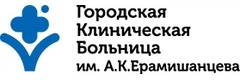 Городская
Клиническая
Больница
им. А.К.Ерамишанцева